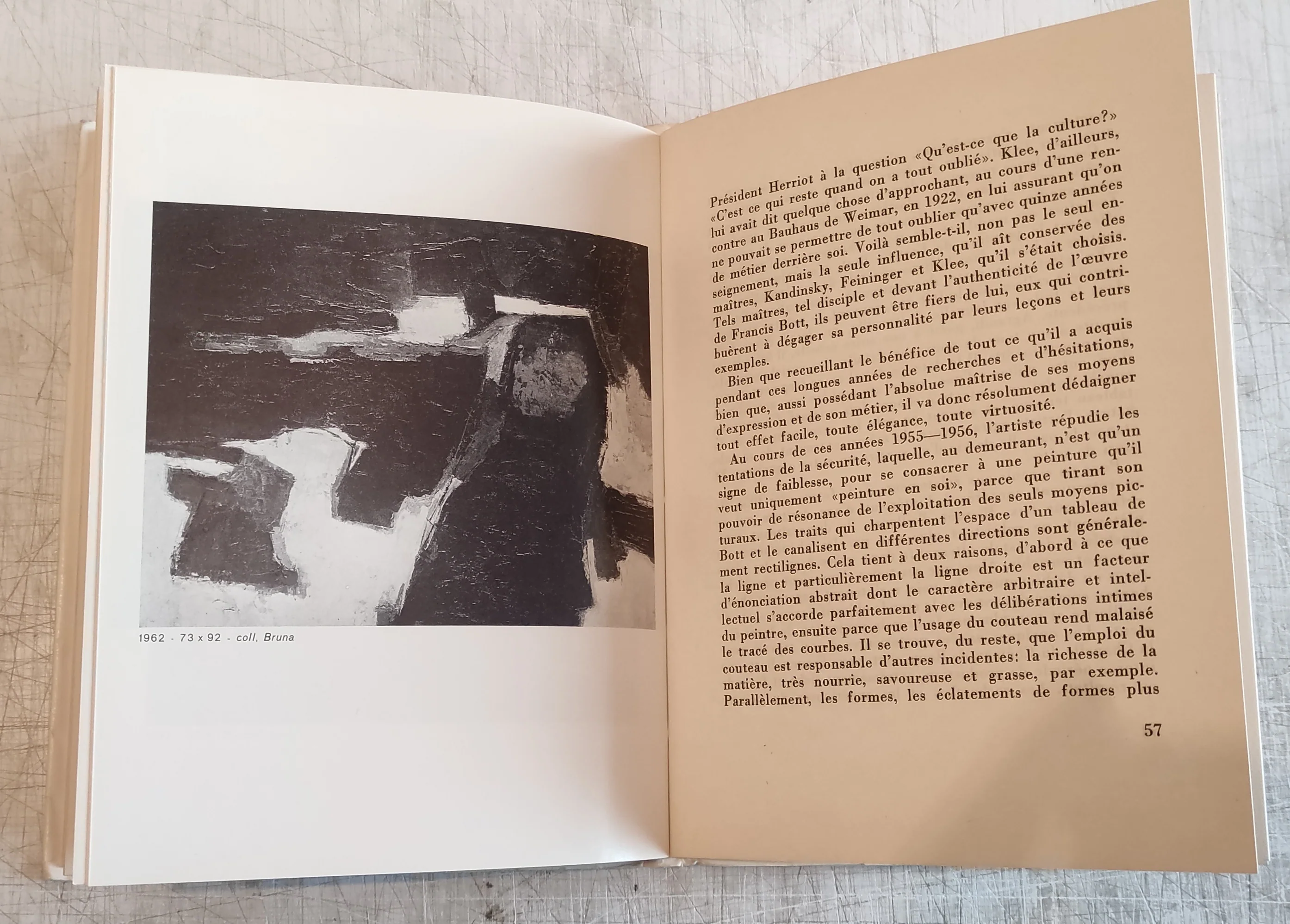 1962 - 73 x 92 - coll, Bruna

Président Herriot à la question «Qu'est-ce que la culture?» «C'est ce qui reste quand on a tout oublié». Klee, d'ailleurs, lui avait dit quelque chose d'approchant, au cours d'une rencontre au Bauhaus de Weimar, en 1922, en lui assurant qu'on ne pouvait se permettre de tout oublier qu'avec quinze années de métier derrière soi. Voilà semble-t-il, non pas le seul enseignement, mais la seule influence, qu'il aît conservée des maîtres, Kandinsky, Feininger et Klee, qu'il s'était choisis. Tels maîtres, tel disciple et devant l'authenticité de l'œuvre de Francis Bott, ils peuvent être fiers de lui, eux qui contribuèrent à dégager sa personnalité par leurs leçons et leurs exemples.

Bien que recueillant le bénéfice de tout ce qu'il a acquis pendant ces longues années de recherches et d'hésitations, bien que, aussi possédant l'absolue maîtrise de ses moyens d'expression et de son métier, il va donc résolument dédaigner tout effet facile, toute élégance, toute virtuosité.

Au cours de ces années 1955—1956, l'artiste répudie les tentations de la sécurité, laquelle, au demeurant, n'est qu'un signe de faiblesse, pour se consacrer à une peinture qu'il veut uniquement «peinture en soi», parce que tirant son pouvoir de résonance de l'exploitation des seuls moyens picturaux. Les traits qui charpentent l'espace d'un tableau de Bott et le canalisent en différentes directions sont généralement rectilignes. Cela tient à deux raisons, d'abord à ce que la ligne et particulièrement la ligne droite est un facteur d'énonciation abstrait dont le caractère arbitraire et intellectuel s'accorde parfaitement avec les délibérations intimes du peintre, ensuite parce que l'usage du couteau rend malaisé le tracé des courbes. Il se trouve, du reste, que l'emploi du couteau est responsable d'autres incidentes: la richesse de la matière, très nourrie, savoureuse et grasse, par exemple. Parallèlement, les formes, les éclatements de formes plus

57